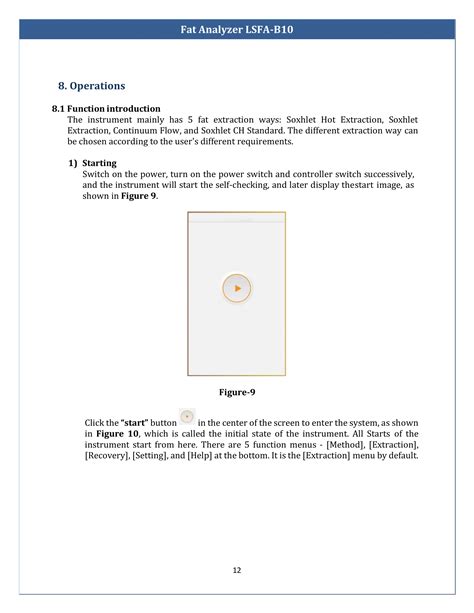 Fat Analyzer LSFA-B10

8. Operations

8.1 Function introduction

The instrument mainly has 5 fat extraction ways: Soxhlet Hot Extraction, Soxhlet Extraction, Continuum Flow, and Soxhlet CH Standard. The different extraction way can be chosen according to the user's different requirements.

1) Starting

Switch on the power, turn on the power switch and controller switch successively, and the instrument will start the self-checking, and later display thestart image, as shown in Figure 9.

Figure-9

Click the "start" button in the center of the screen to enter the system, as shown in Figure 10, which is called the initial state of the instrument. All Starts of the instrument start from here. There are 5 function menus - [Method], [Extraction], [Recovery], [Setting], and [Help] at the bottom. It is the [Extraction] menu by default.

12